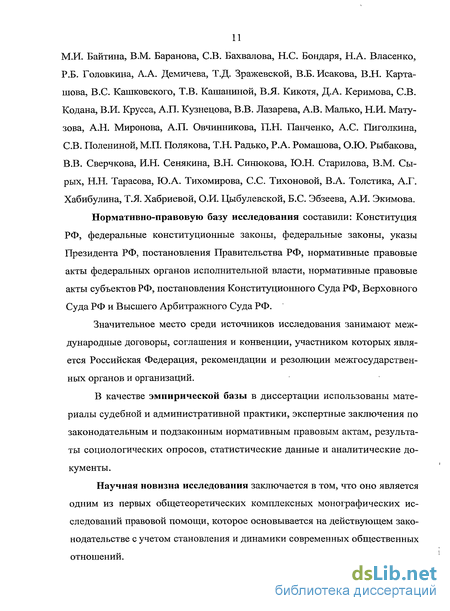 11

М.И. Байтина, В.М. Баранова, С.В. Бахвалова, Н.С. Бондаря, Н.А. Власенко, Р.Б. Головкина, А.А. Демичева, Т.Д. Зражевской, В.Б. Исакова, В.Н. Карташова, В.С. Кашковского, Т.В. Кашаниной, В.Я. Кикотя, Д.А. Керимова, С.В. Кодана, В.И. Крусса, А.П. Кузнецова, В.В. Лазарева, А.В. Малько, Н.И. Матузова, А.Н. Миронова, А.П. Овчинникова, П.Н. Панченко, А.С. Пиголкина, С.В. Полениной, М.П. Полякова, Т.Н. Радько, Р.А. Ромашова, О.Ю. Рыбакова, В.В. Сверчкова, И.Н. Сенякина, В.Н. Синюкова, Ю.Н. Старилова, В.М. Сырых, Н.Н. Тарасова, Ю.А. Тихомирова, С.С. Тихоновой, В.А. Толстика, А.Г. Хабибулина, Т.Я. Хабриевой, О.И. Цыбулевской, Б.С. Эбзеева, А.И. Экимова.

Нормативно-правовую базу исследования составили: Конституция РФ, федеральные конституционные законы, федеральные законы, указы Президента РФ, постановления Правительства РФ, нормативные правовые акты федеральных органов исполнительной власти, нормативные правовые акты субъектов РФ, постановления Конституционного Суда РФ, Верховного Суда РФ и Высшего Арбитражного Суда РФ.

Значительное место среди источников исследования занимают международные договоры, соглашения и конвенции, участником которых является Российская Федерация, рекомендации и резолюции межгосударственных органов и организаций.

В качестве эмпирической базы в диссертации использованы материалы судебной и административной практики, экспертные заключения по законодательным и подзаконным нормативным правовым актам, результаты социологических опросов, статистические данные и аналитические документы.

Научная новизна исследования заключается в том, что оно является одним из первых общетеоретических комплексных монографических исследований правовой помощи, которое основывается на действующем законодательстве с учетом становления и динамики современных общественных отношений.

dsLib.net
библиотека диссертаций